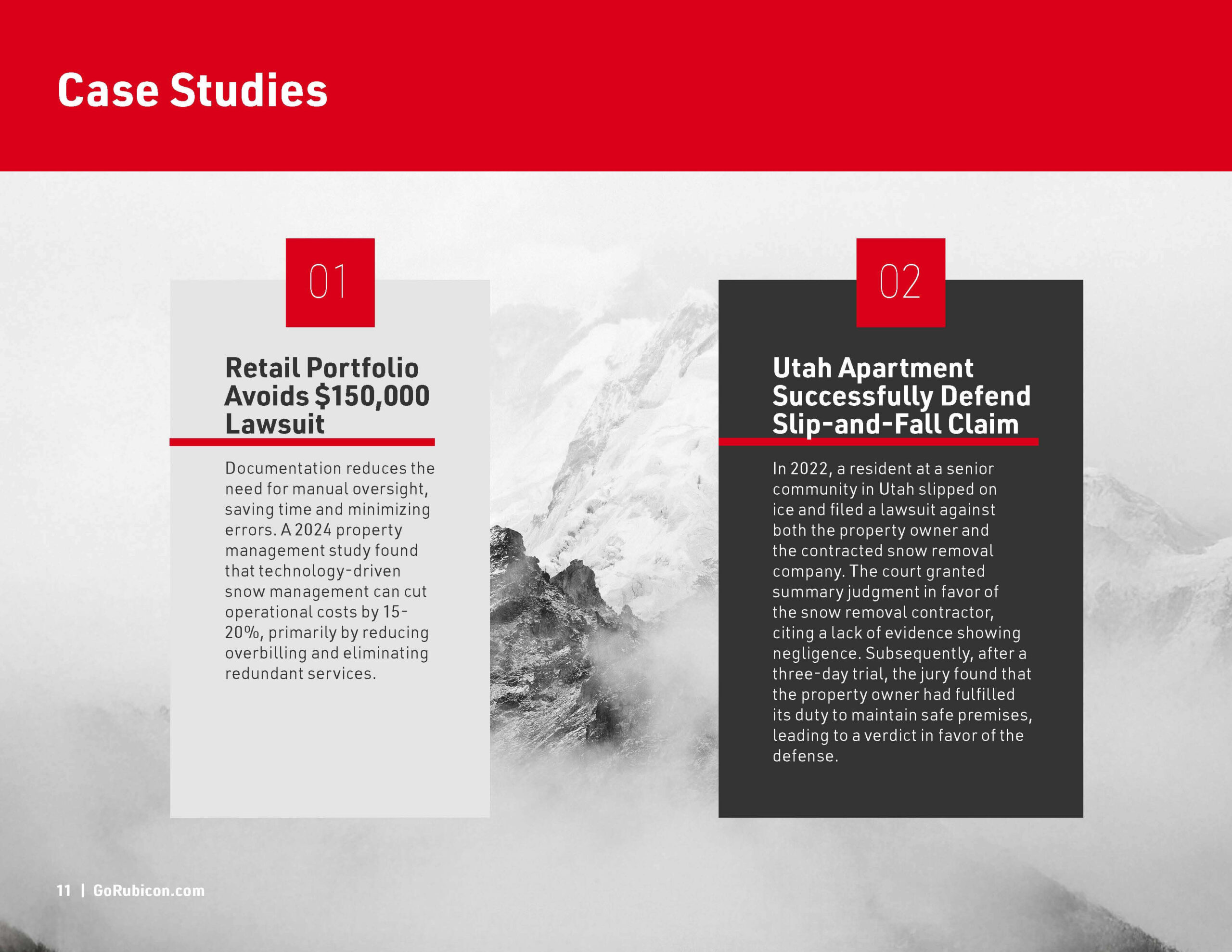 Case Studies

01

Retail Portfolio Avoids $150,000 Lawsuit

Documentation reduces the need for manual oversight, saving time and minimizing errors. A 2024 property management study found that technology-driven snow management can cut operational costs by 15-20%, primarily by reducing overbilling and eliminating redundant services.

02

Utah Apartment Successfully Defend Slip-and-Fall Claim

In 2022, a resident at a senior community in Utah slipped on ice and filed a lawsuit against both the property owner and the contracted snow removal company. The court granted summary judgment in favor of the snow removal contractor, citing a lack of evidence showing negligence. Subsequently, after a three-day trial, the jury found that the property owner had fulfilled its duty to maintain safe premises, leading to a verdict in favor of the defense.

11 | GoRubicon.com